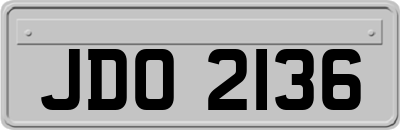 JDO 2136